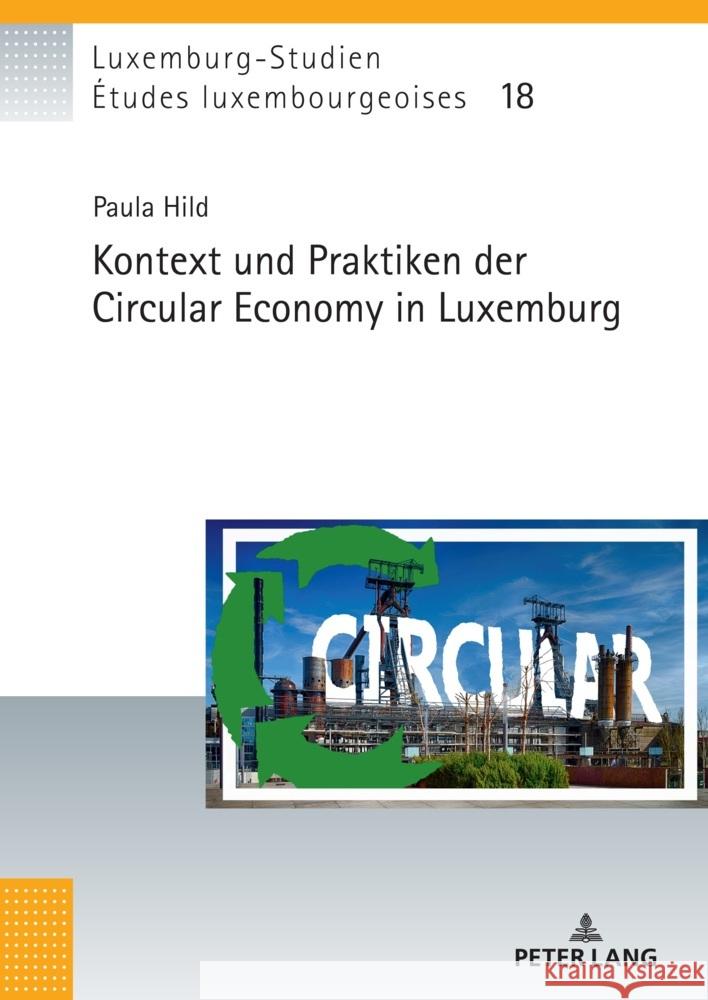 Luxemburg-Studien
Études luxembourgeoises 18

Paula Hild

Kontext und Praktiken der Circular Economy in Luxemburg

CIRCULAR

PETER LANG